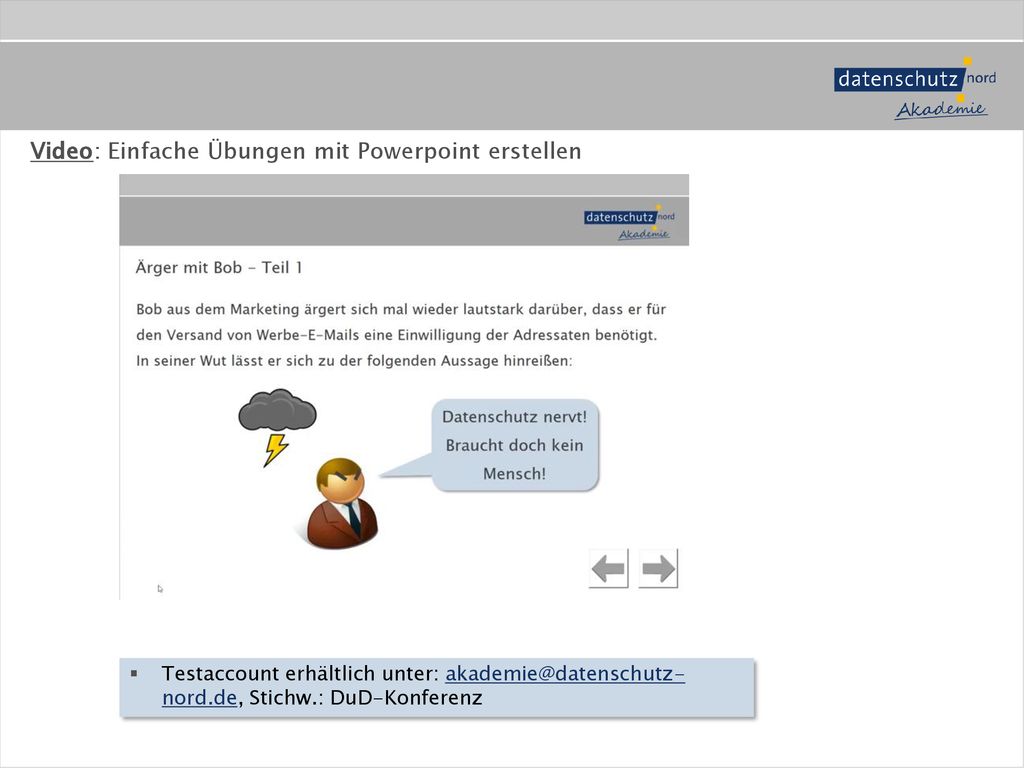 datenschutz nord
Akademie

Video: Einfache Übungen mit Powerpoint erstellen

datenschutz nord
Akademie

Ärger mit Bob – Teil 1

Bob aus dem Marketing ärgert sich mal wieder lautstark darüber, dass er für den Versand von Werbe-E-Mails eine Einwilligung der Adressaten benötigt. In seiner Wut lässt er sich zu der folgenden Aussage hinreißen:

Datenschutz nervt! Braucht doch kein Mensch!

▪ Testaccount erhältlich unter: akademie@datenschutz-nord.de, Stichw.: DuD-Konferenz